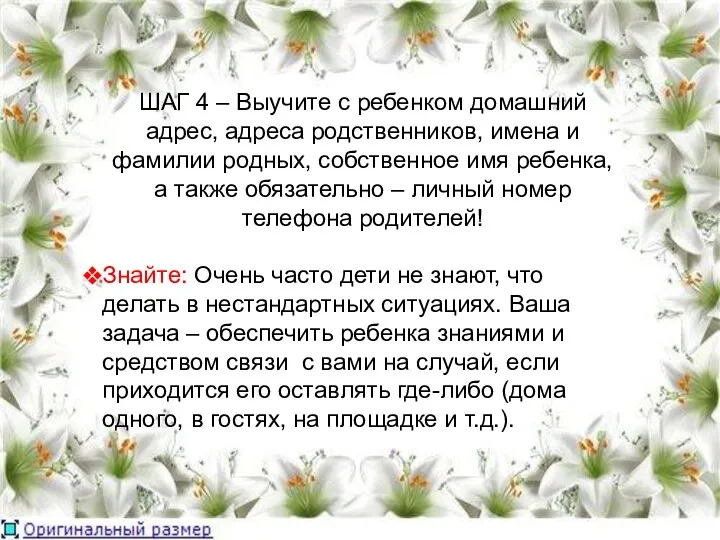 ШАГ 4 – Выучите с ребенком домашний адрес, адреса родственников, имена и фамилии родных, собственное имя ребенка, а также обязательно – личный номер телефона родителей!

❖Знайте: Очень часто дети не знают, что делать в нестандартных ситуациях. Ваша задача – обеспечить ребенка знаниями и средством связи с вами на случай, если приходится его оставлять где-либо (дома одного, в гостях, на площадке и т.д.).

Оригинальный размер